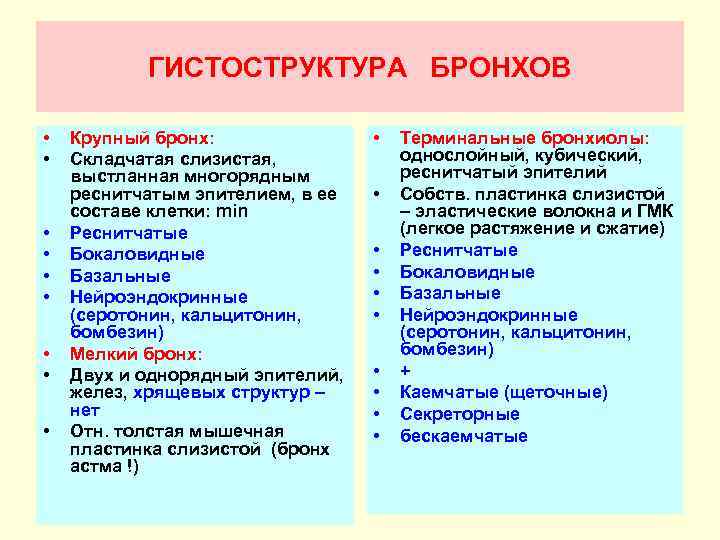 ГИСТОСТРУКТУРА БРОНХОВ

• Крупный бронх:
• Складчатая слизистая, выстланная многорядным реснитчатым эпителием, в ее составе клетки: min
• Реснитчатые
• Бокаловидные
• Базальные
• Нейроэндокринные (серотонин, кальцитонин, бомбезин)
• Мелкий бронх:
• Двух и однорядный эпителий, желез, хрящевых структур – нет
• Отн. толстая мышечная пластинка слизистой (бронх астма !)

• Терминальные бронхиолы: однослойный, кубический, реснитчатый эпителий
• Собств. пластинка слизистой – эластические волокна и ГМК (легкое растяжение и сжатие)
• Реснитчатые
• Бокаловидные
• Базальные
• Нейроэндокринные (серотонин, кальцитонин, бомбезин)
• +
• Каемчатые (щеточные)
• Секреторные
• бескаемчатые